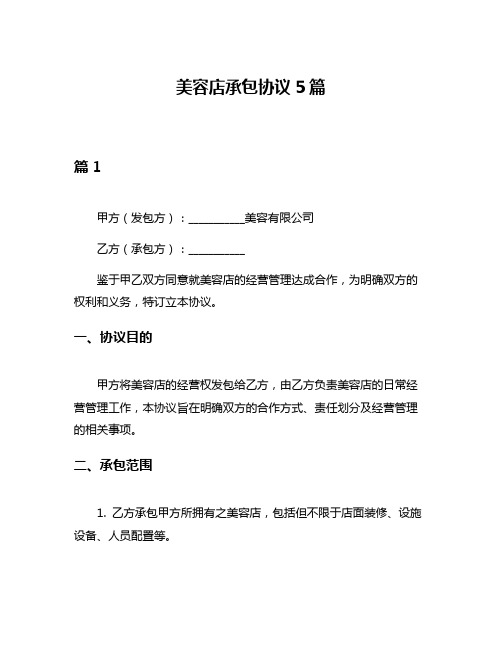 美容店承包协议 5 篇

篇 1

甲方（发包方）：__________美容有限公司

乙方（承包方）：__________

鉴于甲乙双方同意就美容店的经营管理达成合作，为明确双方的权利和义务，特订立本协议。

一、协议目的

甲方将美容店的经营权发包给乙方，由乙方负责美容店的日常经营管理工作，本协议旨在明确双方的合作方式、责任划分及经营管理的相关事项。

二、承包范围

1. 乙方承包甲方所拥有之美容店，包括但不限于店面装修、设施设备、人员配置等。